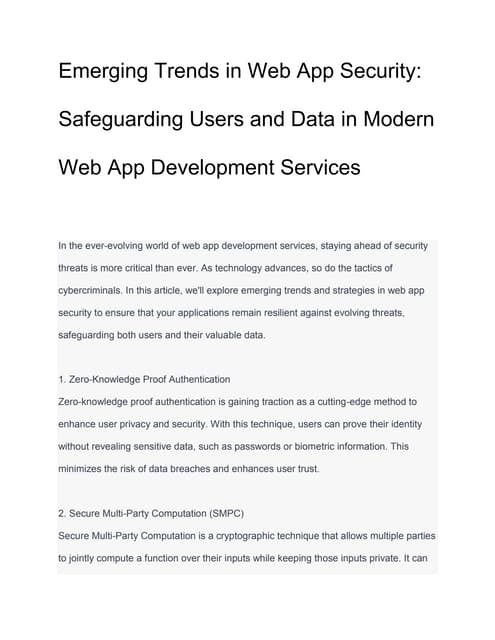 Emerging Trends in Web App Security: Safeguarding Users and Data in Modern Web App Development Services

In the ever-evolving world of web app development services, staying ahead of security threats is more critical than ever. As technology advances, so do the tactics of cybercriminals. In this article, we'll explore emerging trends and strategies in web app security to ensure that your applications remain resilient against evolving threats, safeguarding both users and their valuable data.

1. Zero-Knowledge Proof Authentication
Zero-knowledge proof authentication is gaining traction as a cutting-edge method to enhance user privacy and security. With this technique, users can prove their identity without revealing sensitive data, such as passwords or biometric information. This minimizes the risk of data breaches and enhances user trust.

2. Secure Multi-Party Computation (SMPC)
Secure Multi-Party Computation is a cryptographic technique that allows multiple parties to jointly compute a function over their inputs while keeping those inputs private. It can